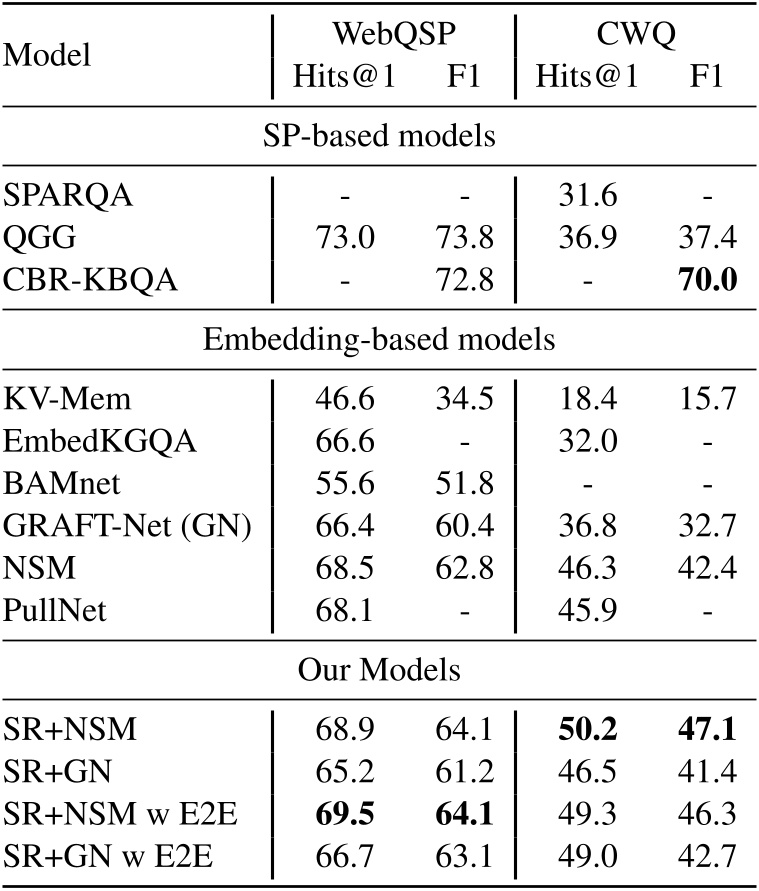 | Model | WebQSP Hits@1 | WebQSP F1 | CWQ Hits@1 | CWQ F1 |
|---|---|---|---|---|
| SP-based models | | | | |
| SPARQA | - | - | 31.6 | - |
| QGG | 73.0 | 73.8 | 36.9 | 37.4 |
| CBR-KBQA | - | 72.8 | - | **70.0** |
| Embedding-based models | | | | |
| KV-Mem | 46.6 | 34.5 | 18.4 | 15.7 |
| EmbedKGQA | 66.6 | - | 32.0 | - |
| BAMnet | 55.6 | 51.8 | - | - |
| GRAFT-Net (GN) | 66.4 | 60.4 | 36.8 | 32.7 |
| NSM | 68.5 | 62.8 | 46.3 | 42.4 |
| PullNet | 68.1 | - | 45.9 | - |
| Our Models | | | | |
| SR+NSM | 68.9 | 64.1 | **50.2** | **47.1** |
| SR+GN | 65.2 | 61.2 | 46.5 | 41.4 |
| SR+NSM w E2E | **69.5** | **64.1** | 49.3 | 46.3 |
| SR+GN w E2E | 66.7 | 63.1 | 49.0 | 42.7 |